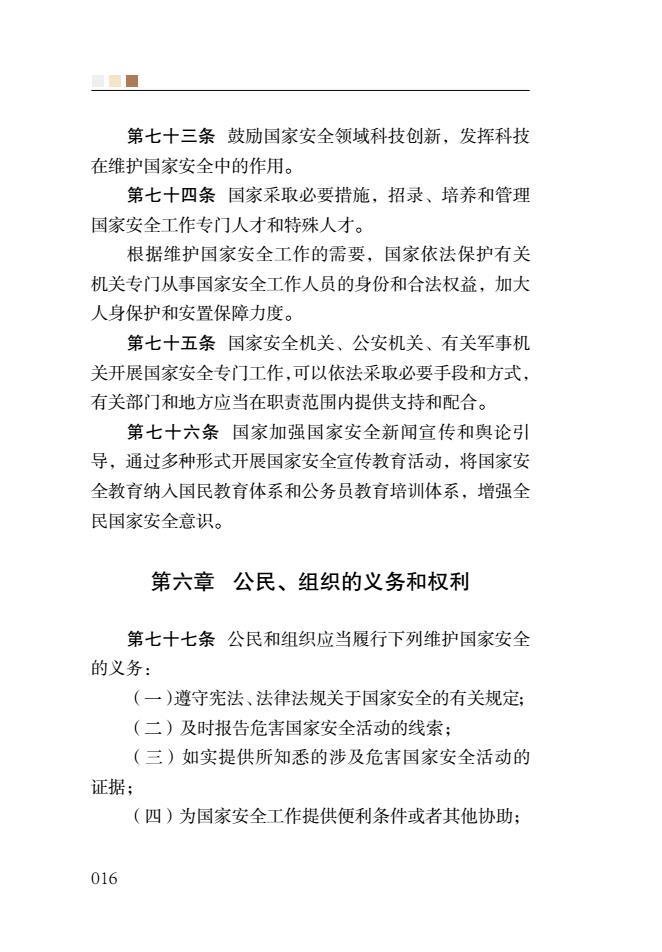 第七十三条　鼓励国家安全领域科技创新，发挥科技在维护国家安全中的作用。

第七十四条　国家采取必要措施，招录、培养和管理国家安全工作专门人才和特殊人才。

根据维护国家安全工作的需要，国家依法保护有关机关专门从事国家安全工作人员的身份和合法权益，加大人身保护和安置保障力度。

第七十五条　国家安全机关、公安机关、有关军事机关开展国家安全专门工作，可以依法采取必要手段和方式，有关部门和地方应当在职责范围内提供支持和配合。

第七十六条　国家加强国家安全新闻宣传和舆论引导，通过多种形式开展国家安全宣传教育活动，将国家安全教育纳入国民教育体系和公务员教育培训体系，增强全民国家安全意识。

第六章　公民、组织的义务和权利

第七十七条　公民和组织应当履行下列维护国家安全的义务：

（一）遵守宪法、法律法规关于国家安全的有关规定；

（二）及时报告危害国家安全活动的线索；

（三）如实提供所知悉的涉及危害国家安全活动的证据；

（四）为国家安全工作提供便利条件或者其他协助；

016